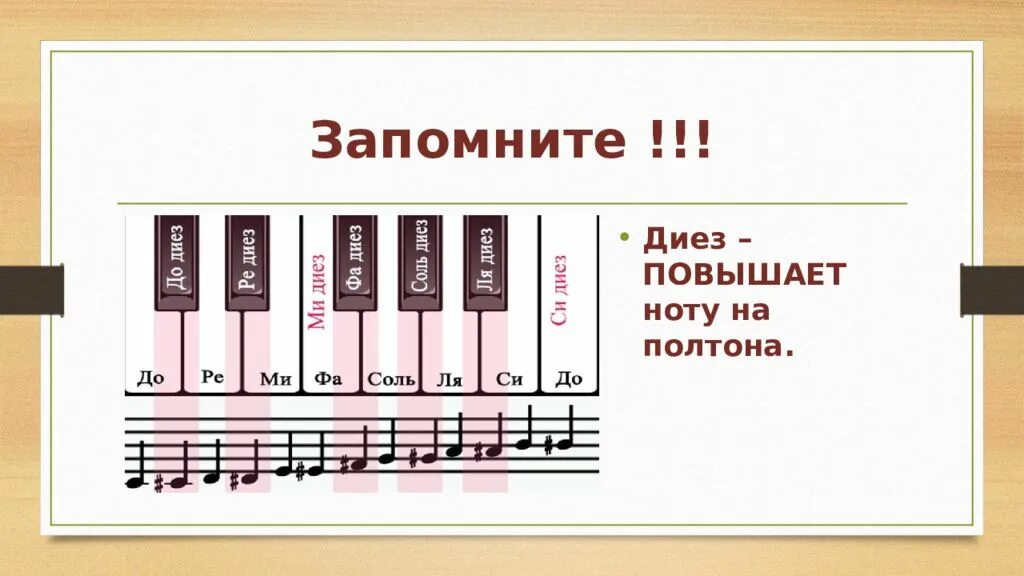 Запомните !!!

До диез
Ре диез
Ми диез
Фа диез
Соль диез
Ля диез
Си диез

До Ре Ми Фа Соль Ля Си До

• Диез – ПОВЫШАЕТ ноту на полтона.